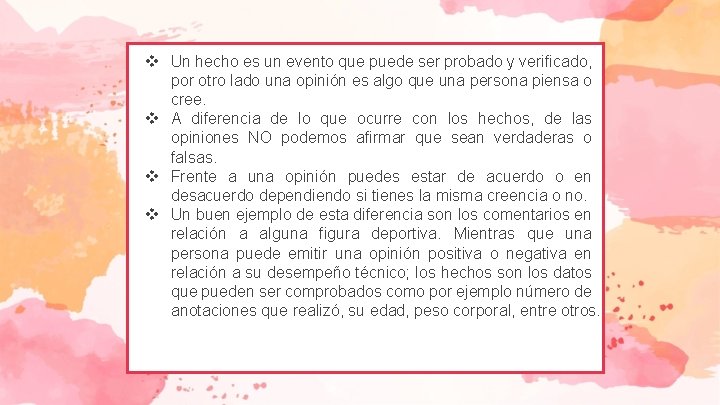 ❖ Un hecho es un evento que puede ser probado y verificado, por otro lado una opinión es algo que una persona piensa o cree.

❖ A diferencia de lo que ocurre con los hechos, de las opiniones NO podemos afirmar que sean verdaderas o falsas.

❖ Frente a una opinión puedes estar de acuerdo o en desacuerdo dependiendo si tienes la misma creencia o no.

❖ Un buen ejemplo de esta diferencia son los comentarios en relación a alguna figura deportiva. Mientras que una persona puede emitir una opinión positiva o negativa en relación a su desempeño técnico; los hechos son los datos que pueden ser comprobados como por ejemplo número de anotaciones que realizó, su edad, peso corporal, entre otros.